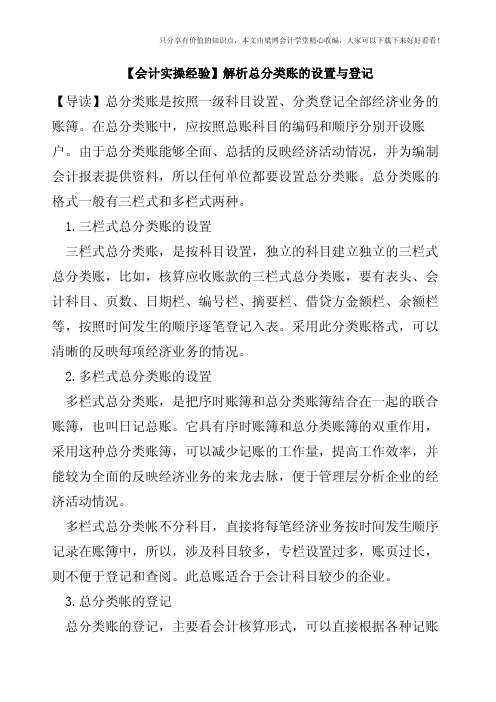 只分享有价值的知识点，本文由梁博会计学堂精心收编，大家可以下载下来好好看看！

【会计实操经验】解析总分类账的设置与登记

【导读】总分类账是按照一级科目设置、分类登记全部经济业务的账簿。在总分类账中，应按照总账科目的编码和顺序分别开设账户。由于总分类账能够全面、总括的反映经济活动情况，并为编制会计报表提供资料，所以任何单位都要设置总分类账。总分类账的格式一般有三栏式和多栏式两种。

1. 三栏式总分类账的设置

三栏式总分类账，是按科目设置，独立的科目建立独立的三栏式总分类账，比如，核算应收账款的三栏式总分类账，要有表头、会计科目、页数、日期栏、编号栏、摘要栏、借贷方金额栏、余额栏等，按照时间发生的顺序逐笔登记入表。采用此分类账格式，可以清晰的反映每项经济业务的情况。

2. 多栏式总分类账的设置

多栏式总分类账，是把序时账簿和总分类账簿结合在一起的联合账簿，也叫日记总账。它具有序时账簿和总分类账簿的双重作用，采用这种总分类账簿，可以减少记账的工作量，提高工作效率，并能较为全面的反映经济业务的来龙去脉，便于管理层分析企业的经济活动情况。

多栏式总分类帐不分科目，直接将每笔经济业务按时间发生顺序记录在账簿中，所以，涉及科目较多，专栏设置过多，账页过长，则不便于登记和查阅。此总账适合于会计科目较少的企业。

3. 总分类帐的登记

总分类账的登记，主要看会计核算形式，可以直接根据各种记账